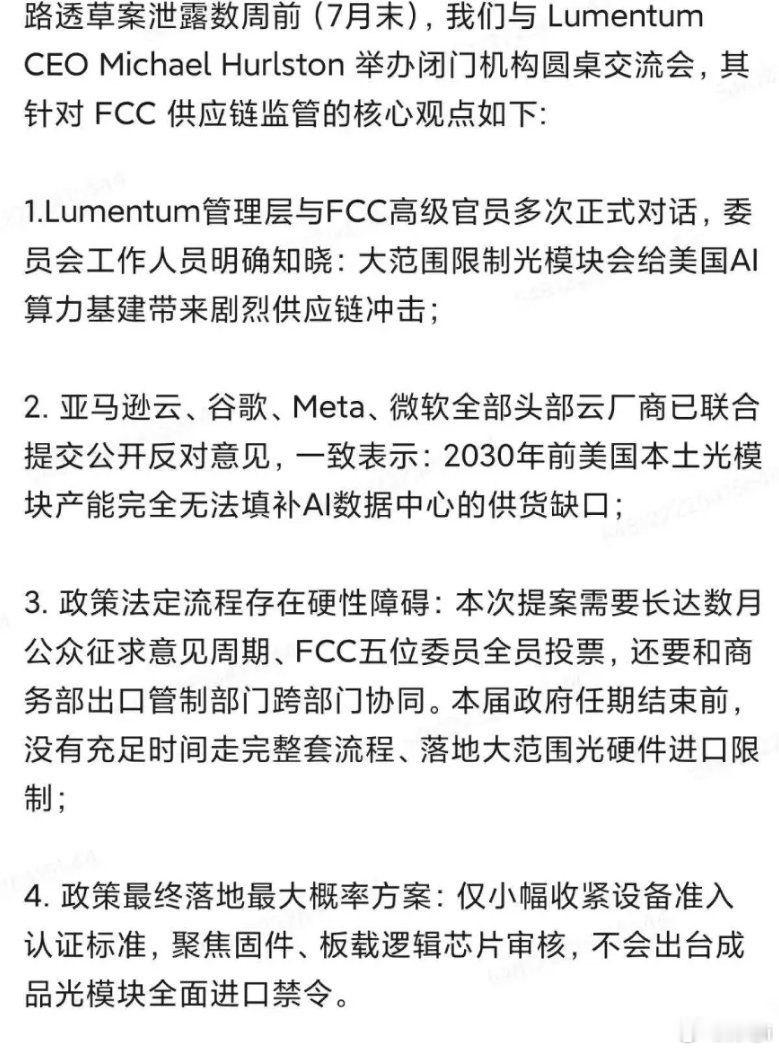 路透草案泄露数周前（7月末），我们与 Lumentum CEO Michael Hurlston 举办闭门机构圆桌交流会，其针对 FCC 供应链监管的核心观点如下：

1.Lumentum管理层与FCC高级官员多次正式对话，委员会工作人员明确知晓：大范围限制光模块会给美国AI算力基建带来剧烈供应链冲击；

2. 亚马逊云、谷歌、Meta、微软全部头部云厂商已联合提交公开反对意见，一致表示：2030年前美国本土光模块产能完全无法填补AI数据中心的供货缺口；

3. 政策法定流程存在硬性障碍：本次提案需要长达数月公众征求意见周期、FCC五位委员全员投票，还要和商务部出口管制部门跨部门协同。本届政府任期结束前，没有充足时间走完整套流程、落地大范围光硬件进口限制；

4. 政策最终落地最大概率方案：仅小幅收紧设备准入认证标准，聚焦固件、板载逻辑芯片审核，不会出台成品光模块全面进口禁令。